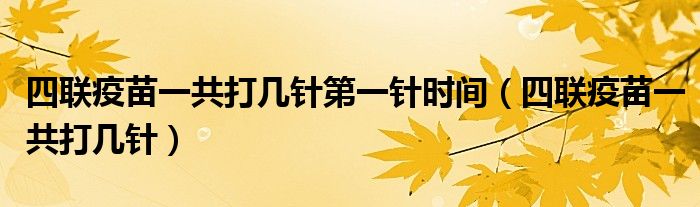 四联疫苗一共打几针第一针时间（四联疫苗一共打几针）